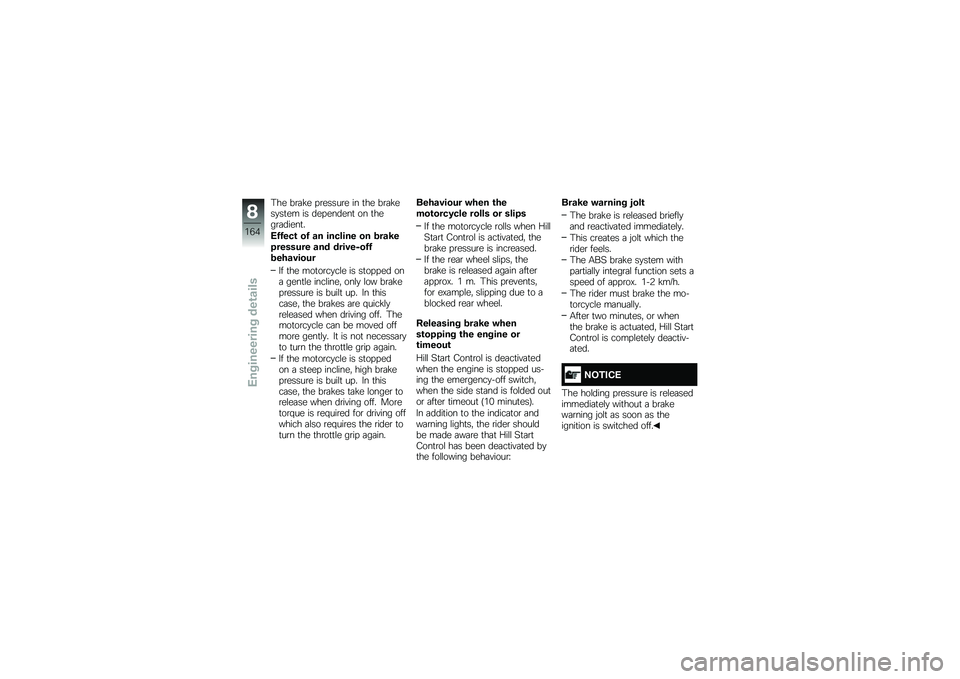 8
164
Engineering details

The brake pressure in the brake system is dependent on the gradient.

Effect of an incline on brake pressure and drive-off behaviour

– If the motorcycle is stopped on a gentle incline, only low brake pressure is built up. In this case, the brakes are quickly released when driving off. The motorcycle can be moved off more gently. It is not necessary to turn the throttle grip again.
– If the motorcycle is stopped on a steep incline, high brake pressure is built up. In this case, the brakes take longer to release when driving off. More torque is required for driving off which also requires the rider to turn the throttle grip again.

Behaviour when the motorcycle rolls or slips

– If the motorcycle rolls when Hill Start Control is activated, the brake pressure is increased.
– If the rear wheel slips, the brake is released again after approx. 1 m. This prevents, for example, slipping due to a blocked rear wheel.

Releasing brake when stopping the engine or timeout

Hill Start Control is deactivated when the engine is stopped using the emergency-off switch, when the side stand is folded out or after timeout (10 minutes).
In addition to the indicator and warning lights, the rider should be made aware that Hill Start Control has been deactivated by the following behaviour:

Brake warning jolt

– The brake is released briefly and reactivated immediately.
– This creates a jolt which the rider feels.
– The ABS brake system with partially integral function sets a speed of approx. 1-2 km/h.
– The rider must brake the motorcycle manually.
– After two minutes, or when the brake is actuated, Hill Start Control is completely deactivated.

NOTICE

The holding pressure is released immediately without a brake warning jolt as soon as the ignition is switched off.◀

carmanualsonline.info